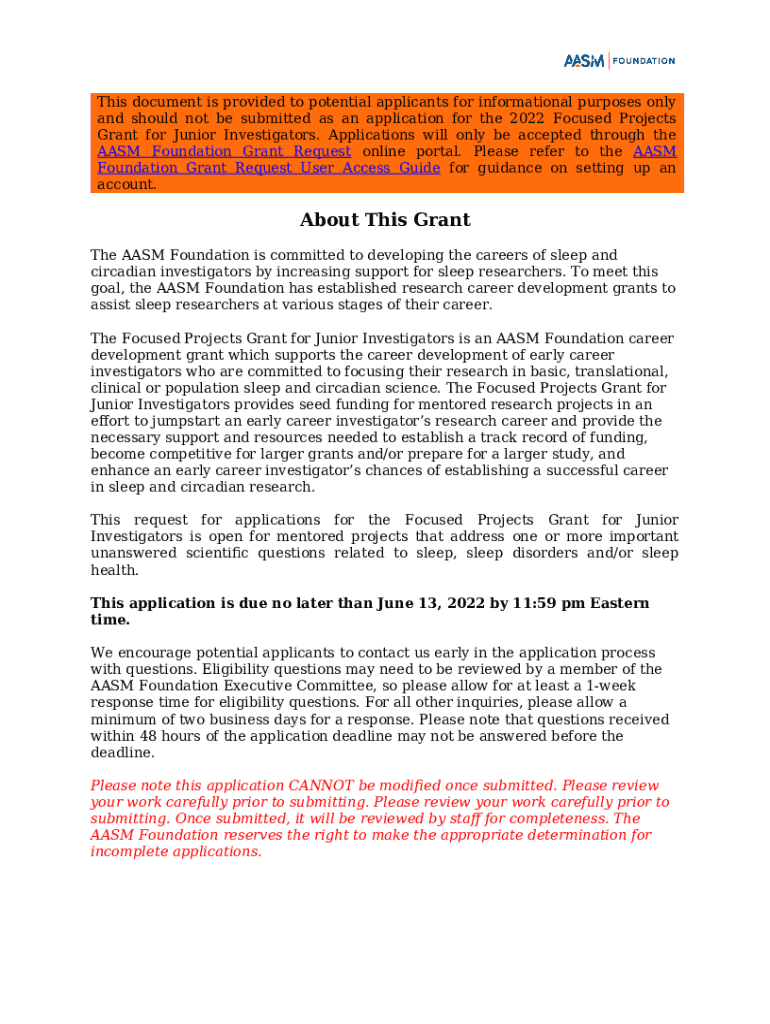 AASM | FOUNDATION

This document is provided to potential applicants for informational purposes only and should not be submitted as an application for the 2022 Focused Projects Grant for Junior Investigators. Applications will only be accepted through the AASM Foundation Grant Request online portal. Please refer to the AASM Foundation Grant Request User Access Guide for guidance on setting up an account.

About This Grant

The AASM Foundation is committed to developing the careers of sleep and circadian investigators by increasing support for sleep researchers. To meet this goal, the AASM Foundation has established research career development grants to assist sleep researchers at various stages of their career.

The Focused Projects Grant for Junior Investigators is an AASM Foundation career development grant which supports the career development of early career investigators who are committed to focusing their research in basic, translational, clinical or population sleep and circadian science. The Focused Projects Grant for Junior Investigators provides seed funding for mentored research projects in an effort to jumpstart an early career investigator's research career and provide the necessary support and resources needed to establish a track record of funding, become competitive for larger grants and/or prepare for a larger study, and enhance an early career investigator's chances of establishing a successful career in sleep and circadian research.

This request for applications for the Focused Projects Grant for Junior Investigators is open for mentored projects that address one or more important unanswered scientific questions related to sleep, sleep disorders and/or sleep health.

This application is due no later than June 13, 2022 by 11:59 pm Eastern time.

We encourage potential applicants to contact us early in the application process with questions. Eligibility questions may need to be reviewed by a member of the AASM Foundation Executive Committee, so please allow for at least a 1-week response time for eligibility questions. For all other inquiries, please allow a minimum of two business days for a response. Please note that questions received within 48 hours of the application deadline may not be answered before the deadline.

Please note this application CANNOT be modified once submitted. Please review your work carefully prior to submitting. Please review your work carefully prior to submitting. Once submitted, it will be reviewed by staff for completeness. The AASM Foundation reserves the right to make the appropriate determination for incomplete applications.